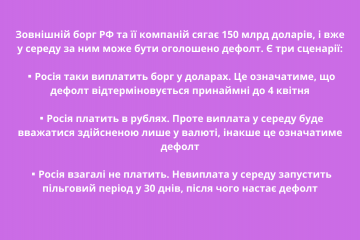 Зовнішній борг РФ та її компаній сягає 150 млрд доларів, і вже у середу за ним може бути оголошено дефолт. Є три сценарії:

▪ Росія таки виплатить борг у доларах. Це означатиме, що дефолт відтерміновується принаймні до 4 квітня

▪ Росія платить в рублях. Проте виплата у середу буде вважатися здійсненою лише у валюті, інакше це означатиме дефолт

▪ Росія взагалі не платить. Невиплата у середу запустить пільговий період у 30 днів, після чого настає дефолт